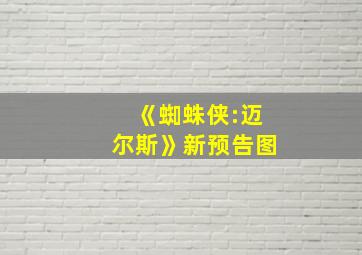 《蜘蛛侠:迈尔斯》新预告图